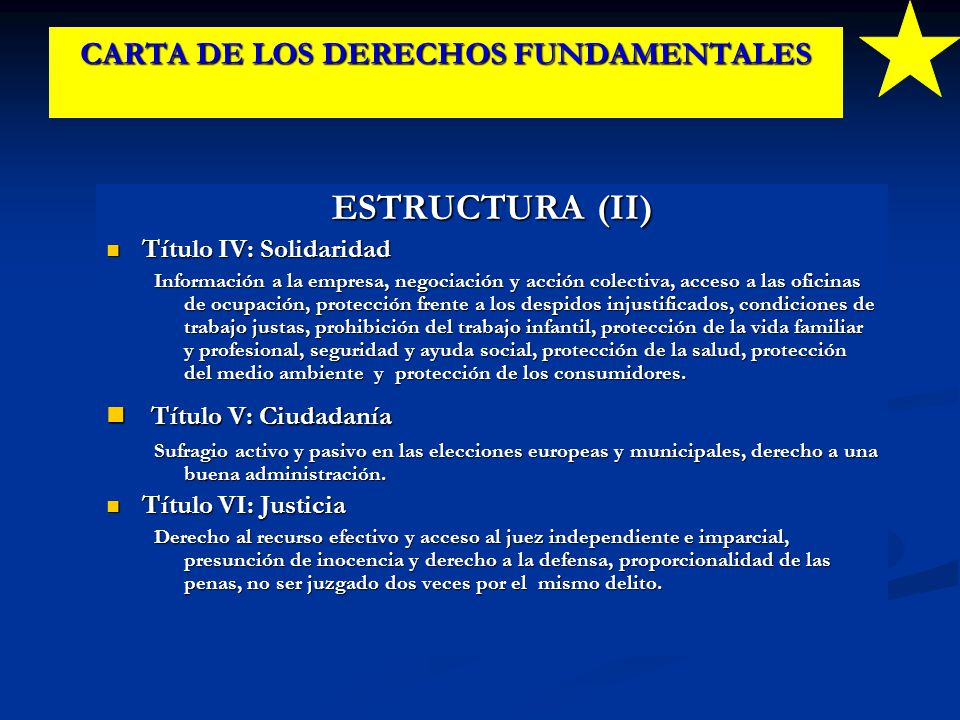 CARTA DE LOS DERECHOS FUNDAMENTALES

ESTRUCTURA (II)

Título IV: Solidaridad

Información a la empresa, negociación y acción colectiva, acceso a las oficinas de ocupación, protección frente a los despidos injustificados, condiciones de trabajo justas, prohibición del trabajo infantil, protección de la vida familiar y profesional, seguridad y ayuda social, protección de la salud, protección del medio ambiente y protección de los consumidores.

Título V: Ciudadanía

Sufragio activo y pasivo en las elecciones europeas y municipales, derecho a una buena administración.

Título VI: Justicia

Derecho al recurso efectivo y acceso al juez independiente e imparcial, presunción de inocencia y derecho a la defensa, proporcionalidad de las penas, no ser juzgado dos veces por el mismo delito.